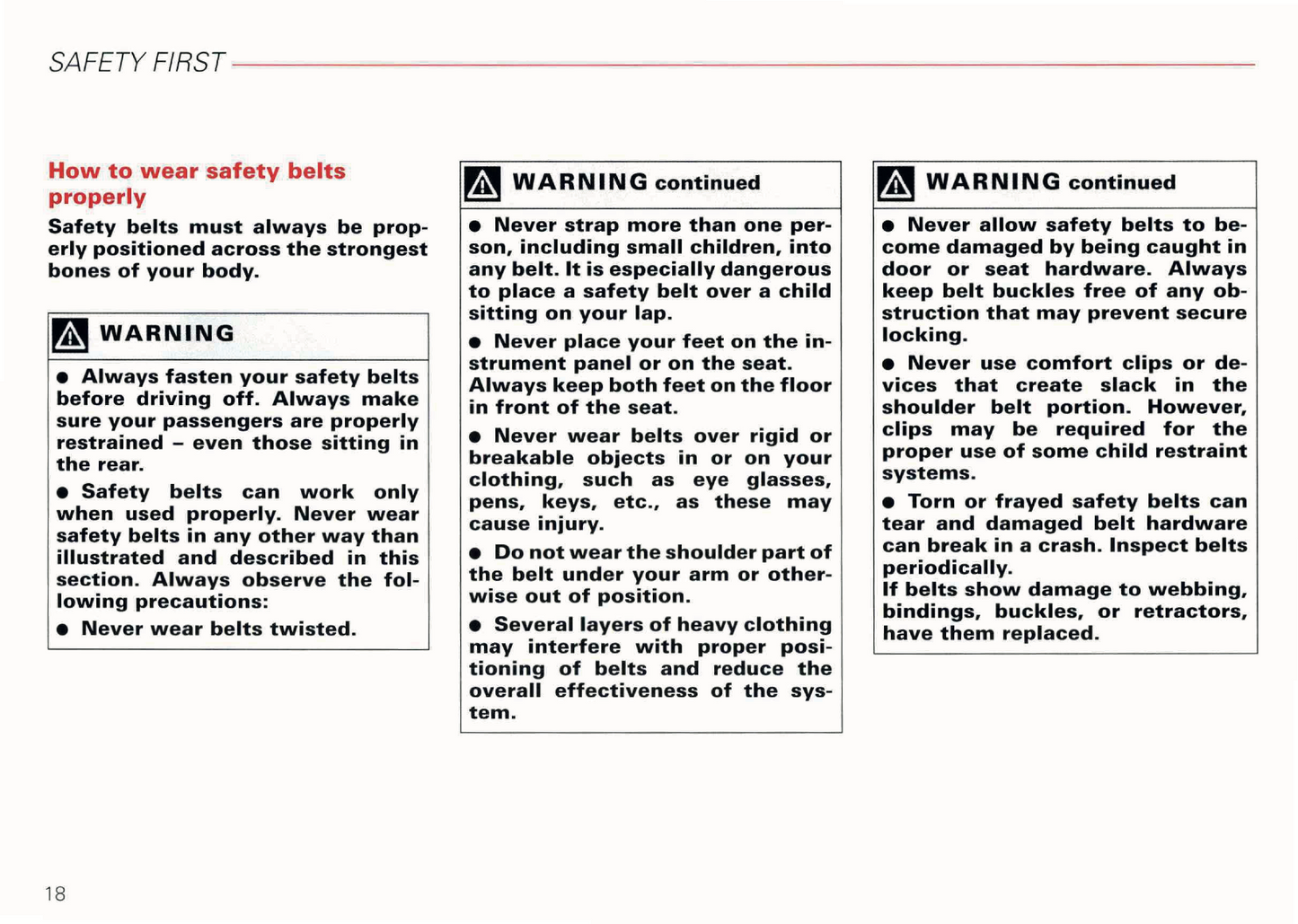 SAFETY FIRST

How to wear safety belts properly

Safety belts must always be properly positioned across the strongest bones of your body.

WARNING

● Always fasten your safety belts before driving off. Always make sure your passengers are properly restrained – even those sitting in the rear.

● Safety belts can work only when used properly. Never wear safety belts in any other way than illustrated and described in this section. Always observe the following precautions:

● Never wear belts twisted.

WARNING continued

● Never strap more than one person, including small children, into any belt. It is especially dangerous to place a safety belt over a child sitting on your lap.

● Never place your feet on the instrument panel or on the seat. Always keep both feet on the floor in front of the seat.

● Never wear belts over rigid or breakable objects in or on your clothing, such as eye glasses, pens, keys, etc., as these may cause injury.

● Do not wear the shoulder part of the belt under your arm or otherwise out of position.

● Several layers of heavy clothing may interfere with proper positioning of belts and reduce the overall effectiveness of the system.

WARNING continued

● Never allow safety belts to become damaged by being caught in door or seat hardware. Always keep belt buckles free of any obstruction that may prevent secure locking.

● Never use comfort clips or devices that create slack in the shoulder belt portion. However, clips may be required for the proper use of some child restraint systems.

● Torn or frayed safety belts can tear and damaged belt hardware can break in a crash. Inspect belts periodically.
If belts show damage to webbing, bindings, buckles, or retractors, have them replaced.

18